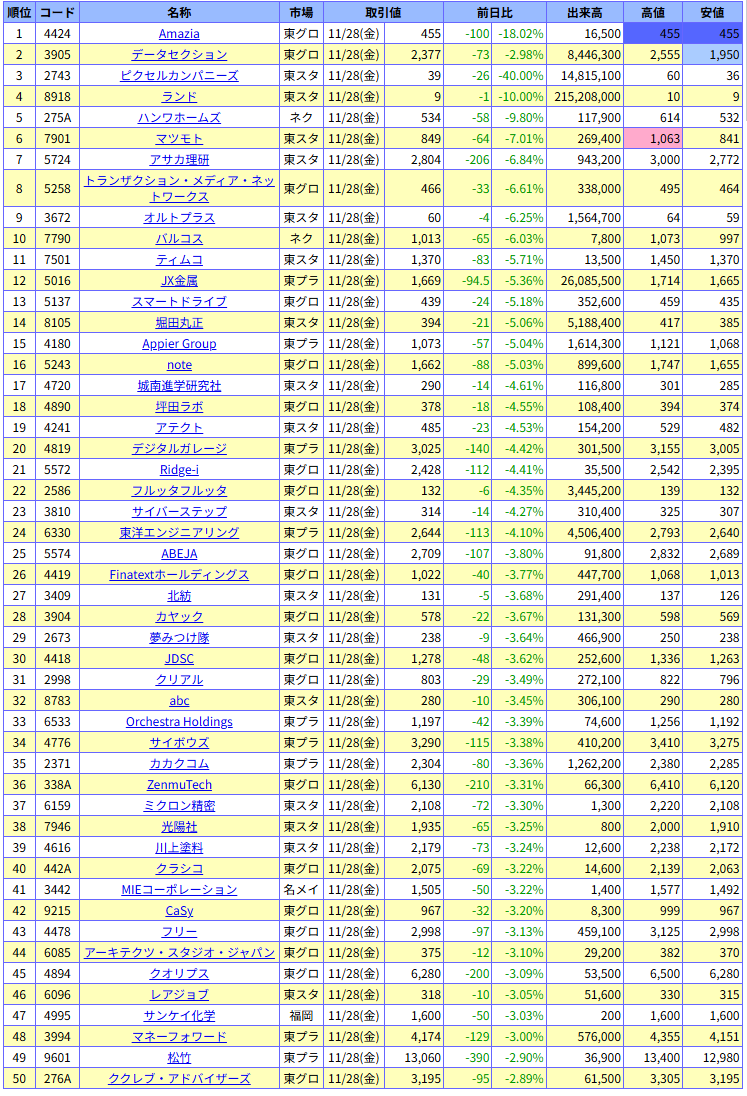 | 順位 | コード | 名称 | 市場 | 取引値 | | 前日比 | | 出来高 | 高値 | 安値 |
|---|---|---|---|---|---|---|---|---|---|---|
| 1 | 4424 | Amazia | 東グロ | 11/28(金) | 455 | -100 | -18.02% | 16,500 | 455 | 455 |
| 2 | 3905 | データセクション | 東グロ | 11/28(金) | 2,377 | -73 | -2.98% | 8,446,300 | 2,555 | 1,950 |
| 3 | 2743 | ピクセルカンパニーズ | 東スタ | 11/28(金) | 39 | -26 | -40.00% | 14,815,100 | 60 | 36 |
| 4 | 8918 | ランド | 東スタ | 11/28(金) | 9 | -1 | -10.00% | 215,208,000 | 10 | 9 |
| 5 | 275A | ハンワホームズ | ネク | 11/28(金) | 534 | -58 | -9.80% | 117,900 | 614 | 532 |
| 6 | 7901 | マツモト | 東スタ | 11/28(金) | 849 | -64 | -7.01% | 269,400 | 1,063 | 841 |
| 7 | 5724 | アサカ理研 | 東スタ | 11/28(金) | 2,804 | -206 | -6.84% | 943,200 | 3,000 | 2,772 |
| 8 | 5258 | トランザクション・メディア・ネットワークス | 東グロ | 11/28(金) | 466 | -33 | -6.61% | 338,000 | 495 | 464 |
| 9 | 3672 | オルトプラス | 東スタ | 11/28(金) | 60 | -4 | -6.25% | 1,564,700 | 64 | 59 |
| 10 | 7790 | バルコス | ネク | 11/28(金) | 1,013 | -65 | -6.03% | 7,800 | 1,073 | 997 |
| 11 | 7501 | ティムコ | 東スタ | 11/28(金) | 1,370 | -83 | -5.71% | 13,500 | 1,450 | 1,370 |
| 12 | 5016 | JX金属 | 東プラ | 11/28(金) | 1,669 | -94.5 | -5.36% | 26,085,500 | 1,714 | 1,665 |
| 13 | 5137 | スマートドライブ | 東グロ | 11/28(金) | 439 | -24 | -5.18% | 352,600 | 459 | 435 |
| 14 | 8105 | 堀田丸正 | 東スタ | 11/28(金) | 394 | -21 | -5.06% | 5,188,400 | 417 | 385 |
| 15 | 4180 | Appier Group | 東プラ | 11/28(金) | 1,073 | -57 | -5.04% | 1,614,300 | 1,121 | 1,068 |
| 16 | 5243 | note | 東グロ | 11/28(金) | 1,662 | -88 | -5.03% | 899,600 | 1,747 | 1,655 |
| 17 | 4720 | 城南進学研究社 | 東スタ | 11/28(金) | 290 | -14 | -4.61% | 116,800 | 301 | 285 |
| 18 | 4890 | 坪田ラボ | 東グロ | 11/28(金) | 378 | -18 | -4.55% | 108,400 | 394 | 374 |
| 19 | 4241 | アテクト | 東スタ | 11/28(金) | 485 | -23 | -4.53% | 154,200 | 529 | 482 |
| 20 | 4819 | デジタルガレージ | 東プラ | 11/28(金) | 3,025 | -140 | -4.42% | 301,500 | 3,155 | 3,005 |
| 21 | 5572 | Ridge-i | 東グロ | 11/28(金) | 2,428 | -112 | -4.41% | 35,500 | 2,542 | 2,395 |
| 22 | 2586 | フルッタフルッタ | 東グロ | 11/28(金) | 132 | -6 | -4.35% | 3,445,200 | 139 | 132 |
| 23 | 3810 | サイバーステップ | 東スタ | 11/28(金) | 314 | -14 | -4.27% | 310,400 | 325 | 307 |
| 24 | 6330 | 東洋エンジニアリング | 東プラ | 11/28(金) | 2,644 | -113 | -4.10% | 4,506,400 | 2,793 | 2,640 |
| 25 | 5574 | ABEJA | 東グロ | 11/28(金) | 2,709 | -107 | -3.80% | 91,800 | 2,832 | 2,689 |
| 26 | 4419 | Finatextホールディングス | 東グロ | 11/28(金) | 1,022 | -40 | -3.77% | 447,700 | 1,068 | 1,013 |
| 27 | 3409 | 北紡 | 東スタ | 11/28(金) | 131 | -5 | -3.68% | 291,400 | 137 | 126 |
| 28 | 3904 | カヤック | 東グロ | 11/28(金) | 578 | -22 | -3.67% | 131,300 | 598 | 569 |
| 29 | 2673 | 夢みつけ隊 | 東スタ | 11/28(金) | 238 | -9 | -3.64% | 466,900 | 250 | 238 |
| 30 | 4418 | JDSC | 東グロ | 11/28(金) | 1,278 | -48 | -3.62% | 252,600 | 1,336 | 1,263 |
| 31 | 2998 | クリアル | 東グロ | 11/28(金) | 803 | -29 | -3.49% | 272,100 | 822 | 796 |
| 32 | 8783 | abc | 東スタ | 11/28(金) | 280 | -10 | -3.45% | 306,100 | 290 | 280 |
| 33 | 6533 | Orchestra Holdings | 東プラ | 11/28(金) | 1,197 | -42 | -3.39% | 74,600 | 1,256 | 1,192 |
| 34 | 4776 | サイボウズ | 東プラ | 11/28(金) | 3,290 | -115 | -3.38% | 410,200 | 3,410 | 3,275 |
| 35 | 2371 | カカクコム | 東プラ | 11/28(金) | 2,304 | -80 | -3.36% | 1,262,200 | 2,380 | 2,285 |
| 36 | 338A | ZenmuTech | 東グロ | 11/28(金) | 6,130 | -210 | -3.31% | 66,300 | 6,410 | 6,120 |
| 37 | 6159 | ミクロン精密 | 東スタ | 11/28(金) | 2,108 | -72 | -3.30% | 1,300 | 2,220 | 2,108 |
| 38 | 7946 | 光陽社 | 東スタ | 11/28(金) | 1,935 | -65 | -3.25% | 800 | 2,000 | 1,910 |
| 39 | 4616 | 川上塗料 | 東スタ | 11/28(金) | 2,179 | -73 | -3.24% | 12,600 | 2,238 | 2,172 |
| 40 | 442A | クラシコ | 東グロ | 11/28(金) | 2,075 | -69 | -3.22% | 14,600 | 2,139 | 2,063 |
| 41 | 3442 | MIEコーポレーション | 名メイ | 11/28(金) | 1,505 | -50 | -3.22% | 1,400 | 1,577 | 1,492 |
| 42 | 9215 | CaSy | 東グロ | 11/28(金) | 967 | -32 | -3.20% | 8,300 | 999 | 967 |
| 43 | 4478 | フリー | 東グロ | 11/28(金) | 2,998 | -97 | -3.13% | 459,100 | 3,125 | 2,998 |
| 44 | 6085 | アーキテクツ・スタジオ・ジャパン | 東グロ | 11/28(金) | 375 | -12 | -3.10% | 29,200 | 382 | 370 |
| 45 | 4894 | クオリプス | 東グロ | 11/28(金) | 6,280 | -200 | -3.09% | 53,500 | 6,500 | 6,280 |
| 46 | 6096 | レアジョブ | 東スタ | 11/28(金) | 318 | -10 | -3.05% | 51,600 | 330 | 315 |
| 47 | 4995 | サンケイ化学 | 福岡 | 11/28(金) | 1,600 | -50 | -3.03% | 200 | 1,600 | 1,600 |
| 48 | 3994 | マネーフォワード | 東プラ | 11/28(金) | 4,174 | -129 | -3.00% | 576,000 | 4,355 | 4,151 |
| 49 | 9601 | 松竹 | 東プラ | 11/28(金) | 13,060 | -390 | -2.90% | 36,900 | 13,400 | 12,980 |
| 50 | 276A | ククレブ・アドバイザーズ | 東グロ | 11/28(金) | 3,195 | -95 | -2.89% | 61,500 | 3,305 | 3,195 |